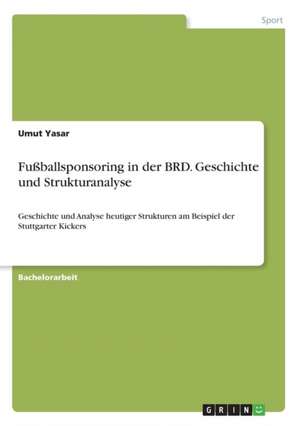 Sport

Umut Yasar

Fußballsponsoring in der BRD. Geschichte und Strukturanalyse

Geschichte und Analyse heutiger Strukturen am Beispiel der Stuttgarter Kickers

Bachelorarbeit

GRIN